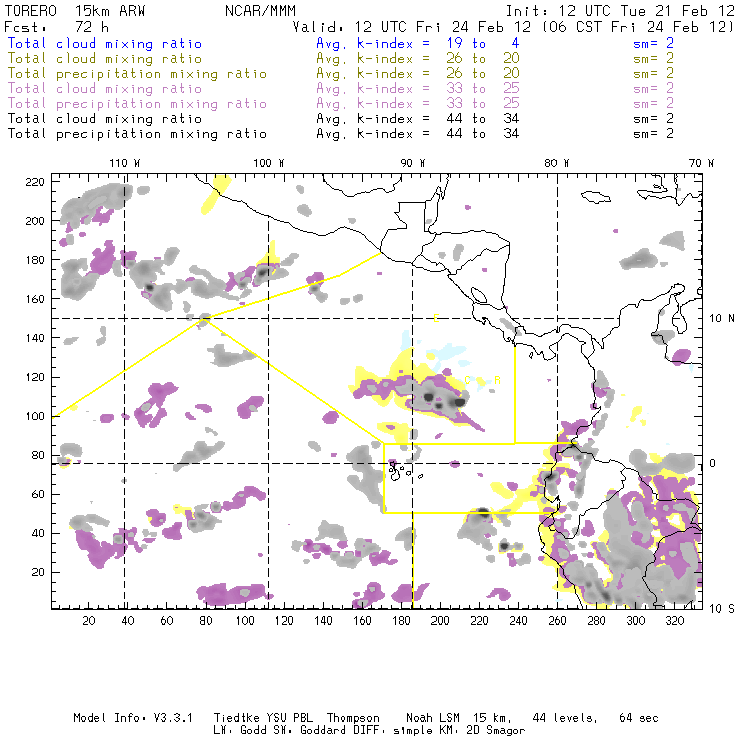 TORERO 15km ARW NCAR/MMM Init: 12 UTC Tue 21 Feb 12
Fcst: 72 h Valid: 12 UTC Fri 24 Feb 12 (06 CST Fri 24 Feb 12)
Total cloud mixing ratio Avg. k-index = 19 to 4 sm= 2
Total cloud mixing ratio Avg. k-index = 26 to 20 sm= 2
Total precipitation mixing ratio Avg. k-index = 26 to 20 sm= 2
Total cloud mixing ratio Avg. k-index = 33 to 25 sm= 2
Total precipitation mixing ratio Avg. k-index = 33 to 25 sm= 2
Total cloud mixing ratio Avg. k-index = 44 to 34 sm= 2
Total precipitation mixing ratio Avg. k-index = 44 to 34 sm= 2

110 W 100 W 90 W 80 W 70 W

220
200
180
160
140
120
100
80
60
40
20

10 N
0
10 S

C
C R

20 40 60 80 100 120 140 160 180 200 220 240 260 280 300 320

Model Info: V3.3.1 Tiedtke YSU PBL Thompson Noah LSM 15 km, 44 levels, 64 sec
LW: Godd SW: Goddard DIFF: simple KM: 2D Smagor